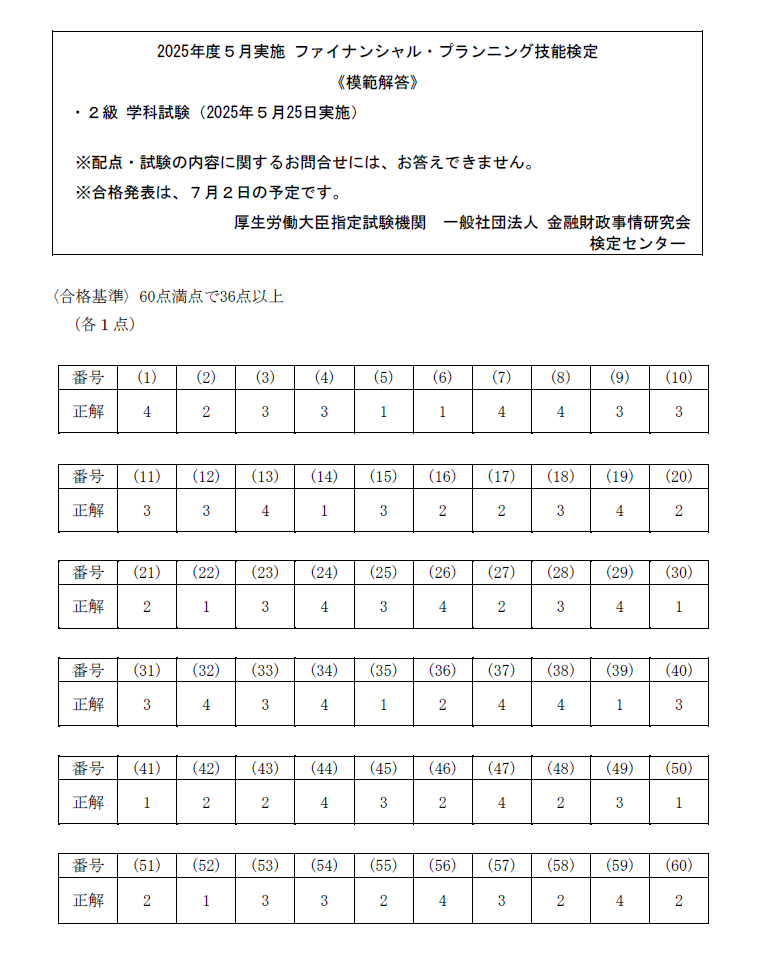 2025年度５月実施 ファイナンシャル・プランニング技能検定
《模範解答》
・２級 学科試験（2025年５月25日実施）

※配点・試験の内容に関するお問合せには、お答えできません。
※合格発表は、７月２日の予定です。
厚生労働大臣指定試験機関 一般社団法人 金融財政事情研究会
検定センター

〈合格基準〉60点満点で36点以上
（各１点）

| 番号 | (1) | (2) | (3) | (4) | (5) | (6) | (7) | (8) | (9) | (10) |
|---|---|---|---|---|---|---|---|---|---|---|
| 正解 | 4 | 2 | 3 | 3 | 1 | 1 | 4 | 4 | 3 | 3 |

| 番号 | (11) | (12) | (13) | (14) | (15) | (16) | (17) | (18) | (19) | (20) |
|---|---|---|---|---|---|---|---|---|---|---|
| 正解 | 3 | 3 | 4 | 1 | 3 | 2 | 2 | 3 | 4 | 2 |

| 番号 | (21) | (22) | (23) | (24) | (25) | (26) | (27) | (28) | (29) | (30) |
|---|---|---|---|---|---|---|---|---|---|---|
| 正解 | 2 | 1 | 3 | 4 | 3 | 4 | 2 | 3 | 4 | 1 |

| 番号 | (31) | (32) | (33) | (34) | (35) | (36) | (37) | (38) | (39) | (40) |
|---|---|---|---|---|---|---|---|---|---|---|
| 正解 | 3 | 4 | 3 | 4 | 1 | 2 | 4 | 4 | 1 | 3 |

| 番号 | (41) | (42) | (43) | (44) | (45) | (46) | (47) | (48) | (49) | (50) |
|---|---|---|---|---|---|---|---|---|---|---|
| 正解 | 1 | 2 | 2 | 4 | 3 | 2 | 4 | 2 | 3 | 1 |

| 番号 | (51) | (52) | (53) | (54) | (55) | (56) | (57) | (58) | (59) | (60) |
|---|---|---|---|---|---|---|---|---|---|---|
| 正解 | 2 | 1 | 3 | 3 | 2 | 4 | 3 | 2 | 4 | 2 |